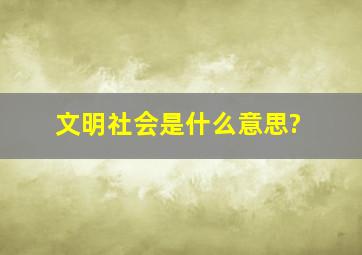 文明社会是什么意思?